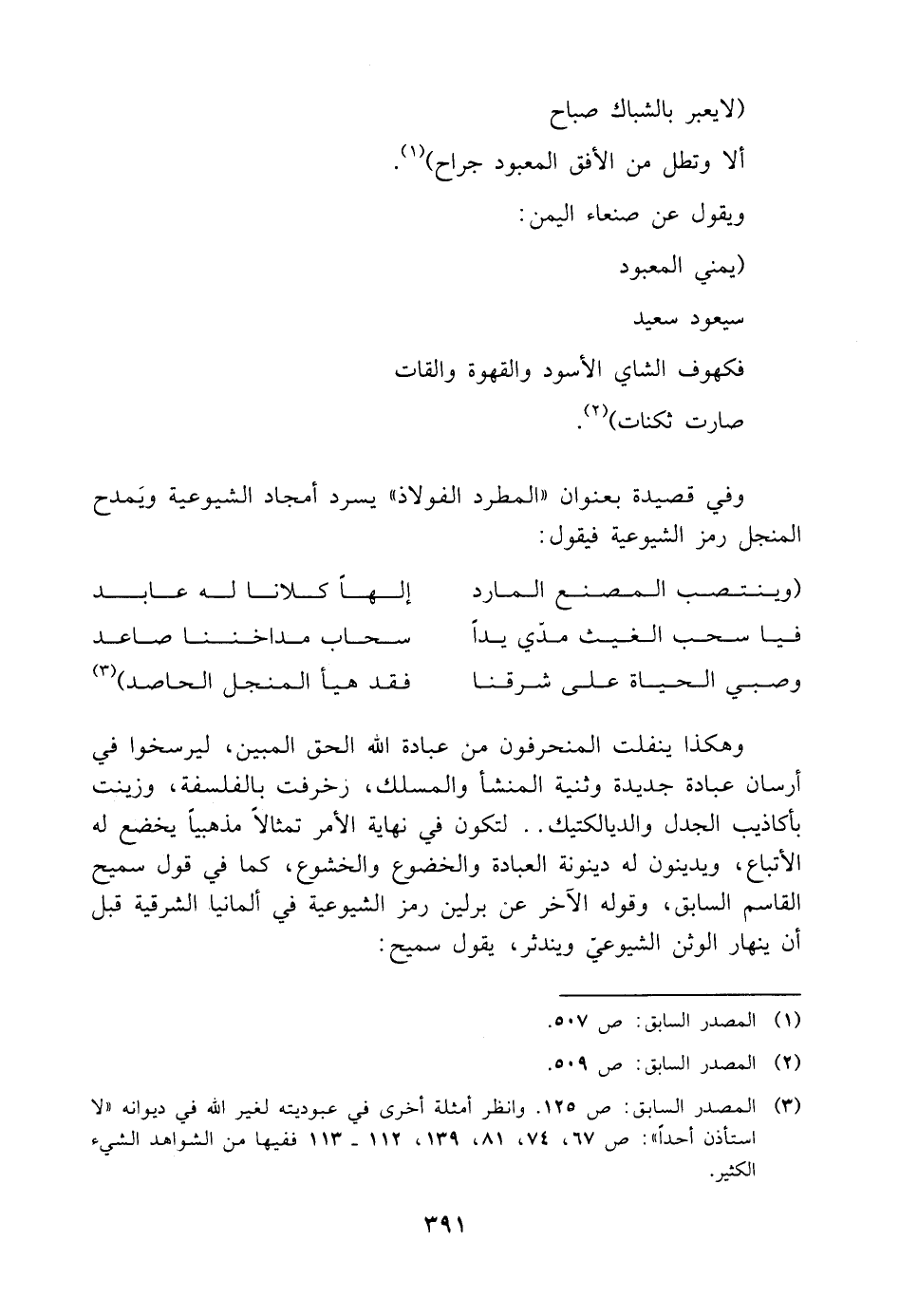 (لايعبر بالشباك صباح
ألا وتطل من الأفق المعبود جراح)$^{(١)}$.
ويقول عن صنعاء اليمن:
(يمني المعبود
سيعود سعيد
فكهوف الشاي الأسود والقهوة والقات
صارت ثكنات)$^{(٢)}$.

وفي قصيدة بعنوان «المطرد الفولاذ» يسرد أمجاد الشيوعية ويَمدح المنجل رمز الشيوعية فيقول:

(وينتصب المصنع المارد إلهاً كلانا له عابد
فيا سحب الغيث مدّي يداً سحاب مداخننا صاعد
وصبي الحياة على شرقنا فقد هيأ المنجل الحاصد)$^{(٣)}$

وهكذا ينفلت المنحرفون من عبادة الله الحق المبين، ليرسخوا في أرسان عبادة جديدة وثنية المنشأ والمسلك، زخرفت بالفلسفة، وزينت بأكاذيب الجدل والديالكتيك.. لتكون في نهاية الأمر تمثالاً مذهبياً يخضع له الأتباع، ويدينون له دينونة العبادة والخضوع والخشوع، كما في قول سميح القاسم السابق، وقوله الآخر عن برلين رمز الشيوعية في ألمانيا الشرقية قبل أن ينهار الوثن الشيوعيّ ويندثر، يقول سميح:

(١) المصدر السابق: ص ٥٠٧.
(٢) المصدر السابق: ص ٥٠٩.
(٣) المصدر السابق: ص ١٢٥. وانظر أمثلة أخرى في عبوديته لغير الله في ديوانه «لا استأذن أحداً»: ص ٦٧، ٧٤، ٨١، ١٣٩، ١١٢ - ١١٣ ففيها من الشواهد الشيء الكثير.

٣٩١